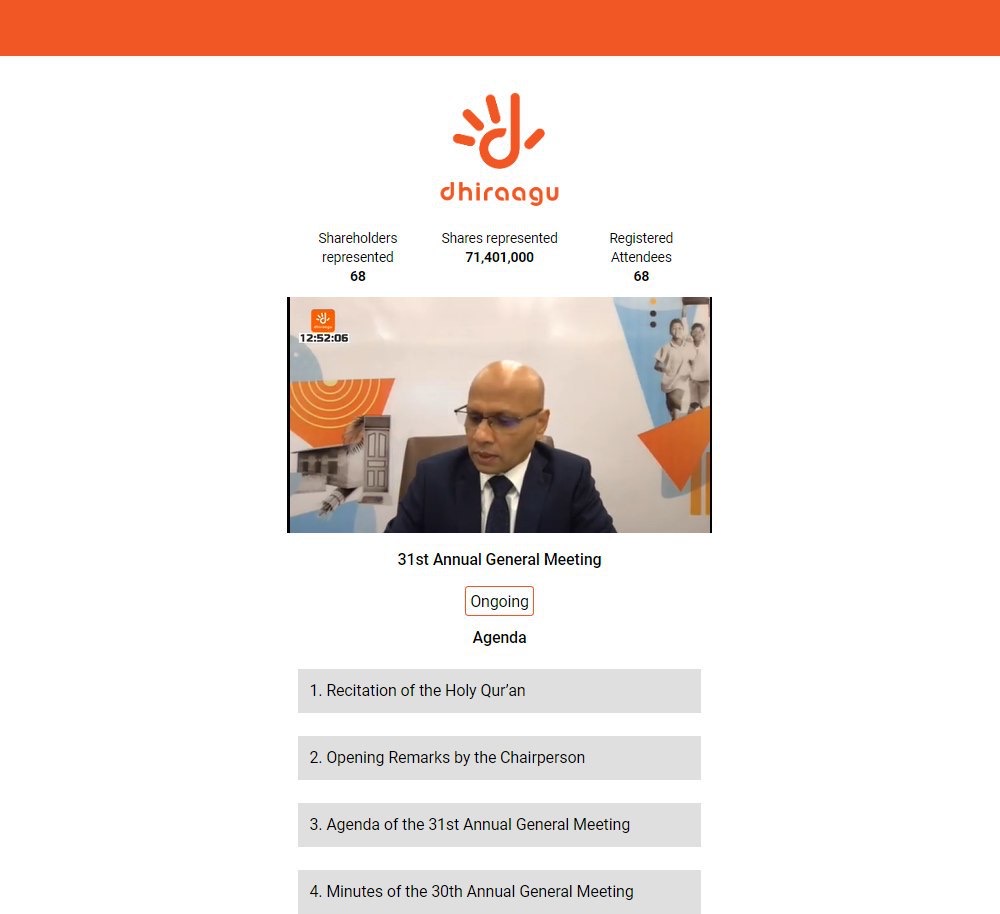 dhiraagu

Shareholders represented
68

Shares represented
71,401,000

Registered Attendees
68

12:52:06

31st Annual General Meeting

Ongoing

Agenda

1. Recitation of the Holy Qur'an

2. Opening Remarks by the Chairperson

3. Agenda of the 31st Annual General Meeting

4. Minutes of the 30th Annual General Meeting